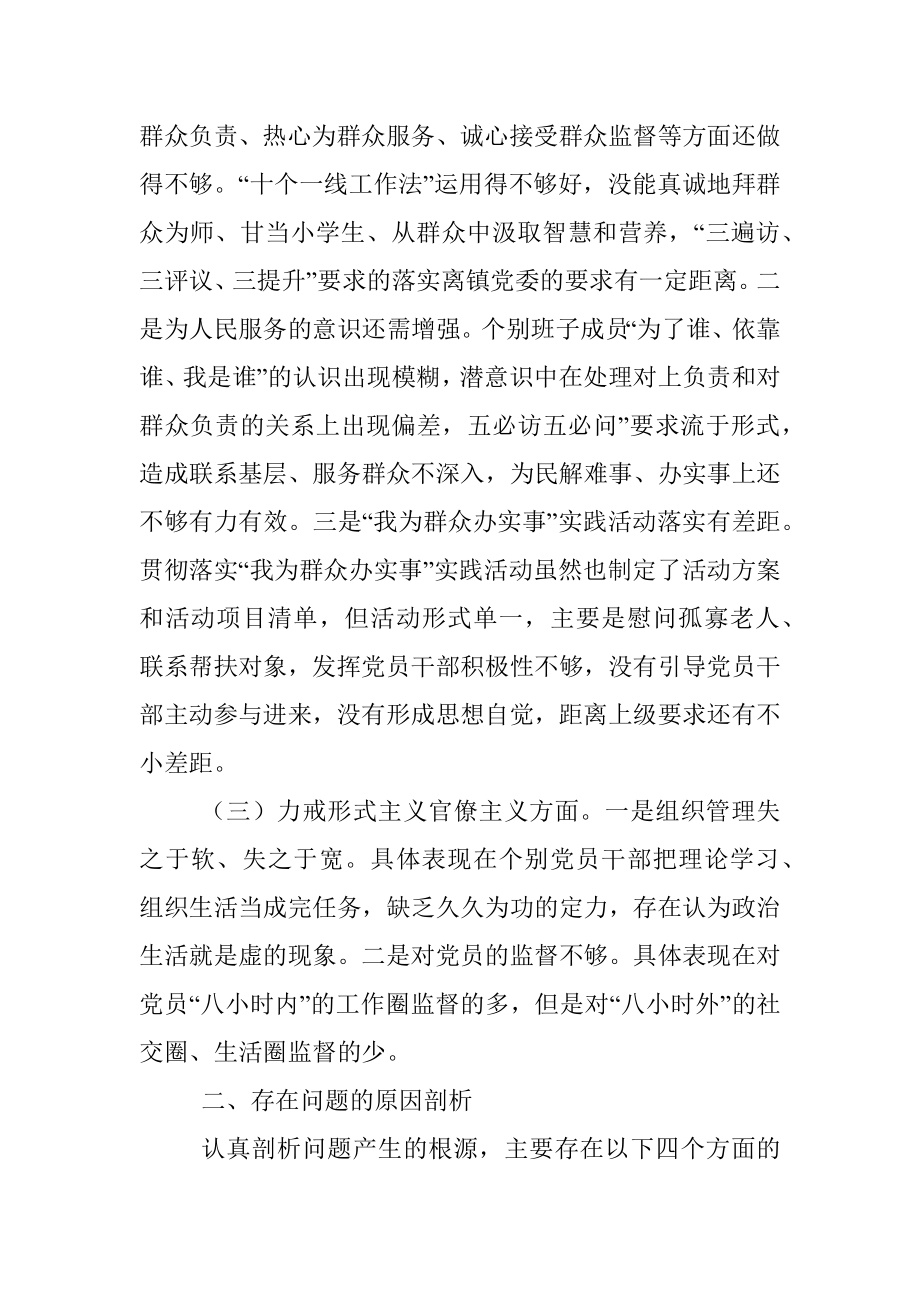 群众负责、热心为群众服务、诚心接受群众监督等方面还做得不够。“十个一线工作法”运用得不够好，没能真诚地拜群众为师、甘当小学生、从群众中汲取智慧和营养，“三遍访、三评议、三提升”要求的落实离镇党委的要求有一定距离。二是为人民服务的意识还需增强。个别班子成员“为了谁、依靠谁、我是谁”的认识出现模糊，潜意识中在处理对上负责和对群众负责的关系上出现偏差，五必访五必问”要求流于形式，造成联系基层、服务群众不深入，为民解难事、办实事上还不够有力有效。三是“我为群众办实事”实践活动落实有差距。贯彻落实“我为群众办实事”实践活动虽然也制定了活动方案和活动项目清单，但活动形式单一，主要是慰问孤寡老人、联系帮扶对象，发挥党员干部积极性不够，没有引导党员干部主动参与进来，没有形成思想自觉，距离上级要求还有不小差距。

（三）力戒形式主义官僚主义方面。一是组织管理失之于软、失之于宽。具体表现在个别党员干部把理论学习、组织生活当成完任务，缺乏久久为功的定力，存在认为政治生活就是虚的现象。二是对党员的监督不够。具体表现在对党员“八小时内”的工作圈监督的多，但是对“八小时外”的社交圈、生活圈监督的少。

二、存在问题的原因剖析

认真剖析问题产生的根源，主要存在以下四个方面的